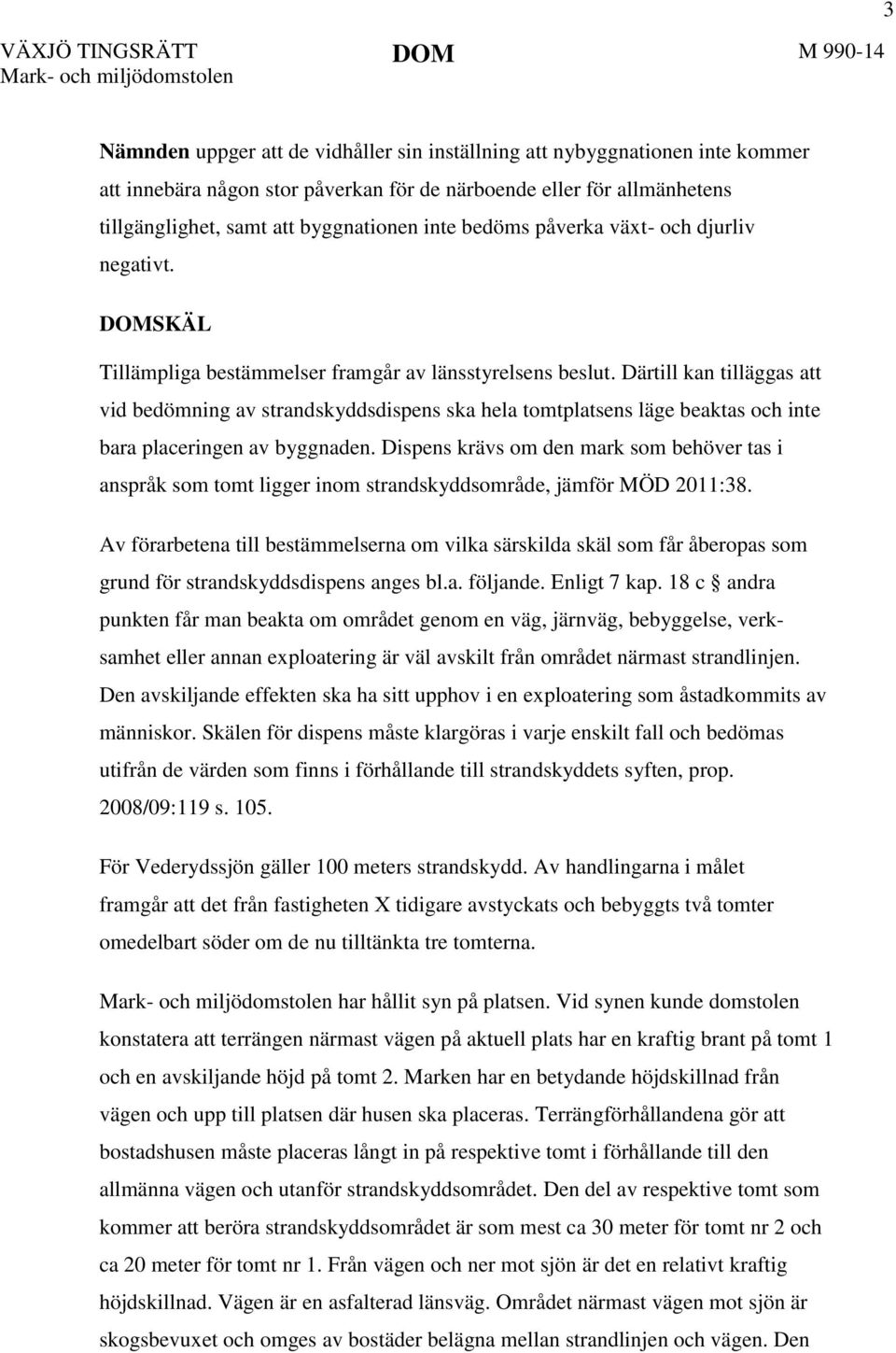 3

VÄXJÖ TINGSRÄTT
Mark- och miljödomstolen

DOM

M 990-14

Nämnden uppger att de vidhåller sin inställning att nybyggnationen inte kommer att innebära någon stor påverkan för de närboende eller för allmänhetens tillgänglighet, samt att byggnationen inte bedöms påverka växt- och djurliv negativt.

DOMSKÄL

Tillämpliga bestämmelser framgår av länsstyrelsens beslut. Därtill kan tilläggas att vid bedömning av strandskyddsdispens ska hela tomtplatsens läge beaktas och inte bara placeringen av byggnaden. Dispens krävs om den mark som behöver tas i anspråk som tomt ligger inom strandskyddsområde, jämför MÖD 2011:38.

Av förarbetena till bestämmelserna om vilka särskilda skäl som får åberopas som grund för strandskyddsdispens anges bl.a. följande. Enligt 7 kap. 18 c § andra punkten får man beakta om området genom en väg, järnväg, bebyggelse, verksamhet eller annan exploatering är väl avskilt från området närmast strandlinjen. Den avskiljande effekten ska ha sitt upphov i en exploatering som åstadkommits av människor. Skälen för dispens måste klargöras i varje enskilt fall och bedömas utifrån de värden som finns i förhållande till strandskyddets syften, prop. 2008/09:119 s. 105.

För Vederydssjön gäller 100 meters strandskydd. Av handlingarna i målet framgår att det från fastigheten X tidigare avstyckats och bebyggts två tomter omedelbart söder om de nu tilltänkta tre tomterna.

Mark- och miljödomstolen har hållit syn på platsen. Vid synen kunde domstolen konstatera att terrängen närmast vägen på aktuell plats har en kraftig brant på tomt 1 och en avskiljande höjd på tomt 2. Marken har en betydande höjdskillnad från vägen och upp till platsen där husen ska placeras. Terrängförhållandena gör att bostadshusen måste placeras långt in på respektive tomt i förhållande till den allmänna vägen och utanför strandskyddsområdet. Den del av respektive tomt som kommer att beröra strandskyddsområdet är som mest ca 30 meter för tomt nr 2 och ca 20 meter för tomt nr 1. Från vägen och ner mot sjön är det en relativt kraftig höjdskillnad. Vägen är en asfalterad länsväg. Området närmast vägen mot sjön är skogsbevuxet och omges av bostäder belägna mellan strandlinjen och vägen. Den